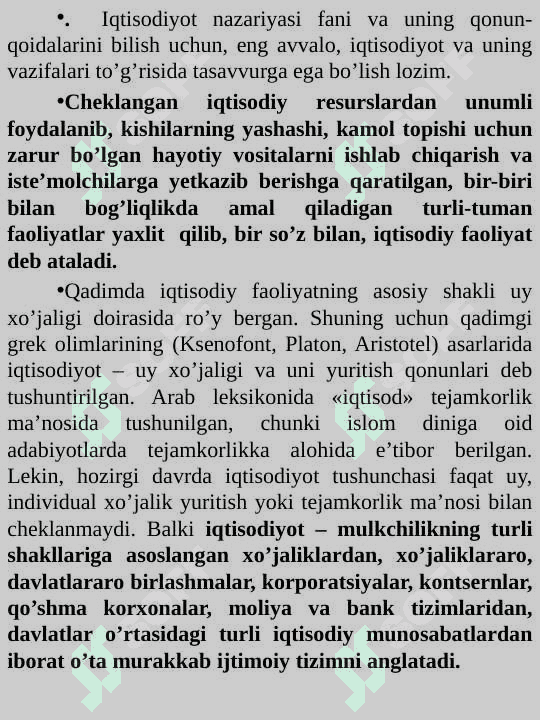 •. Iqtisodiyot nazariyasi fani va uning qonun-qoidalarini bilish uchun, eng avvalo, iqtisodiyot va uning vazifalari to’g’risida tasavvurga ega bo’lish lozim.

•Cheklangan iqtisodiy resurslardan unumli foydalanib, kishilarning yashashi, kamol topishi uchun zarur bo’lgan hayotiy vositalarni ishlab chiqarish va iste’molchilarga yetkazib berishga qaratilgan, bir-biri bilan bog’liqlikda amal qiladigan turli-tuman faoliyatlar yaxlit qilib, bir so’z bilan, iqtisodiy faoliyat deb ataladi.

•Qadimda iqtisodiy faoliyatning asosiy shakli uy xo’jaligi doirasida ro’y bergan. Shuning uchun qadimgi grek olimlarining (Ksenofont, Platon, Aristotel) asarlarida iqtisodiyot – uy xo’jaligi va uni yuritish qonunlari deb tushuntirilgan. Arab leksikonida «iqtisod» tejamkorlik ma’nosida tushunilgan, chunki islom diniga oid adabiyotlarda tejamkorlikka alohida e’tibor berilgan. Lekin, hozirgi davrda iqtisodiyot tushunchasi faqat uy, individual xo’jalik yuritish yoki tejamkorlik ma’nosi bilan cheklanmaydi. Balki iqtisodiyot – mulkchilikning turli shakllariga asoslangan xo’jaliklardan, xo’jaliklararo, davlatlararo birlashmalar, korporatsiyalar, kontsernlar, qo’shma korxonalar, moliya va bank tizimlaridan, davlatlar o’rtasidagi turli iqtisodiy munosabatlardan iborat o’ta murakkab ijtimoiy tizimni anglatadi.